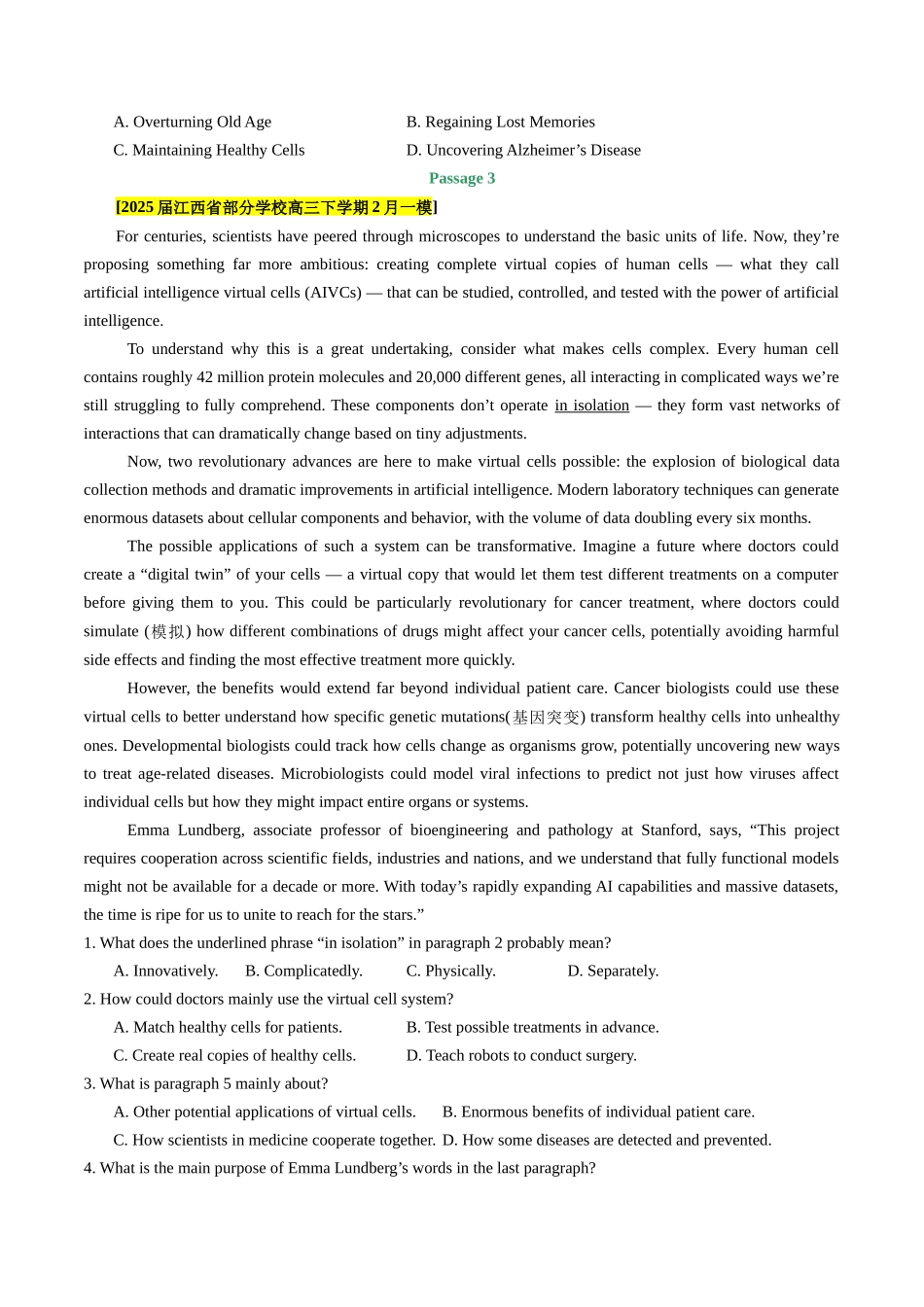 A. Overturning Old Age B. Regaining Lost Memories

C. Maintaining Healthy Cells D. Uncovering Alzheimer’s Disease

Passage 3

[2025 届江西省部分学校高三下学期 2 月一模]

For centuries, scientists have peered through microscopes to understand the basic units of life. Now, they’re proposing something far more ambitious: creating complete virtual copies of human cells — what they call artificial intelligence virtual cells (AIVCs) — that can be studied, controlled, and tested with the power of artificial intelligence.

To understand why this is a great undertaking, consider what makes cells complex. Every human cell contains roughly 42 million protein molecules and 20,000 different genes, all interacting in complicated ways we’re still struggling to fully comprehend. These components don’t operate in isolation — they form vast networks of interactions that can dramatically change based on tiny adjustments.

Now, two revolutionary advances are here to make virtual cells possible: the explosion of biological data collection methods and dramatic improvements in artificial intelligence. Modern laboratory techniques can generate enormous datasets about cellular components and behavior, with the volume of data doubling every six months.

The possible applications of such a system can be transformative. Imagine a future where doctors could create a “digital twin” of your cells — a virtual copy that would let them test different treatments on a computer before giving them to you. This could be particularly revolutionary for cancer treatment, where doctors could simulate (模拟) how different combinations of drugs might affect your cancer cells, potentially avoiding harmful side effects and finding the most effective treatment more quickly.

However, the benefits would extend far beyond individual patient care. Cancer biologists could use these virtual cells to better understand how specific genetic mutations(基因突变) transform healthy cells into unhealthy ones. Developmental biologists could track how cells change as organisms grow, potentially uncovering new ways to treat age-related diseases. Microbiologists could model viral infections to predict not just how viruses affect individual cells but how they might impact entire organs or systems.

Emma Lundberg, associate professor of bioengineering and pathology at Stanford, says, “This project requires cooperation across scientific fields, industries and nations, and we understand that fully functional models might not be available for a decade or more. With today’s rapidly expanding AI capabilities and massive datasets, the time is ripe for us to unite to reach for the stars.”

1. What does the underlined phrase “in isolation” in paragraph 2 probably mean?

A. Innovatively. B. Complicatedly. C. Physically. D. Separately.

2. How could doctors mainly use the virtual cell system?

A. Match healthy cells for patients. B. Test possible treatments in advance.

C. Create real copies of healthy cells. D. Teach robots to conduct surgery.

3. What is paragraph 5 mainly about?

A. Other potential applications of virtual cells. B. Enormous benefits of individual patient care.

C. How scientists in medicine cooperate together. D. How some diseases are detected and prevented.

4. What is the main purpose of Emma Lundberg’s words in the last paragraph?